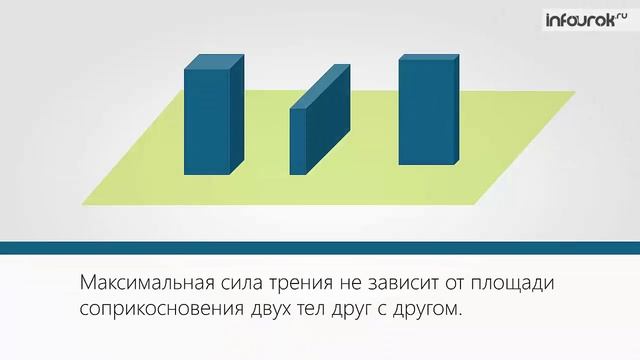 infourok.ru

Максимальная сила трения не зависит от площади соприкосновения двух тел друг с другом.